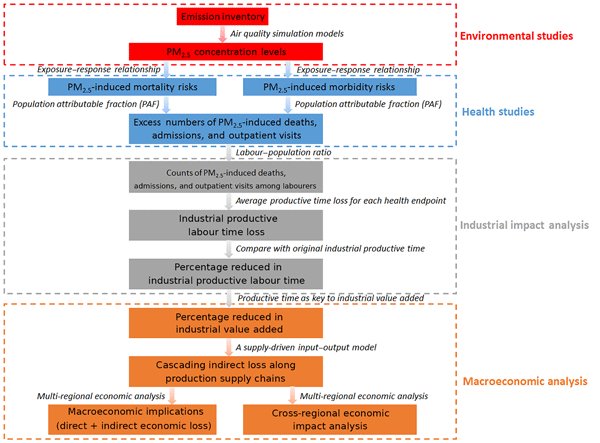 Emission inventory

Air quality simulation models

$PM_{2.5}$ concentration levels

Environmental studies

Exposure–response relationship

Exposure–response relationship

$PM_{2.5}$-induced mortality risks

$PM_{2.5}$-induced morbidity risks

Population attributable fraction (PAF)

Population attributable fraction (PAF)

Health studies

Excess numbers of $PM_{2.5}$-induced deaths, admissions, and outpatient visits

Labour–population ratio

Counts of $PM_{2.5}$-induced deaths, admissions, and outpatient visits among labourers

Average productive time loss for each health endpoint

Industrial productive labour time loss

Industrial impact analysis

Compare with original industrial productive time

Percentage reduced in industrial productive labour time

Productive time as key to industrial value added

Percentage reduced in industrial value added

A supply-driven input–output model

Cascading indirect loss along production supply chains

Macroeconomic analysis

Multi-regional economic analysis

Multi-regional economic analysis

Macroeconomic implications (direct + indirect economic loss)

Cross-regional economic impact analysis